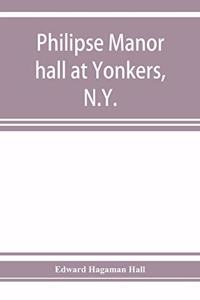 Philipse Manor hall at Yonkers, N.Y.

Edward Hagaman Hall